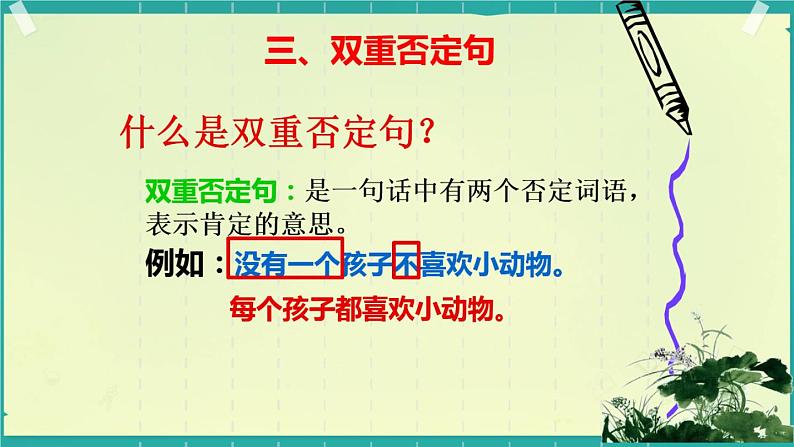 三、双重否定句

什么是双重否定句？

双重否定句：是一句话中有两个否定词语，表示肯定的意思。

例如：没有一个孩子不喜欢小动物。

每个孩子都喜欢小动物。